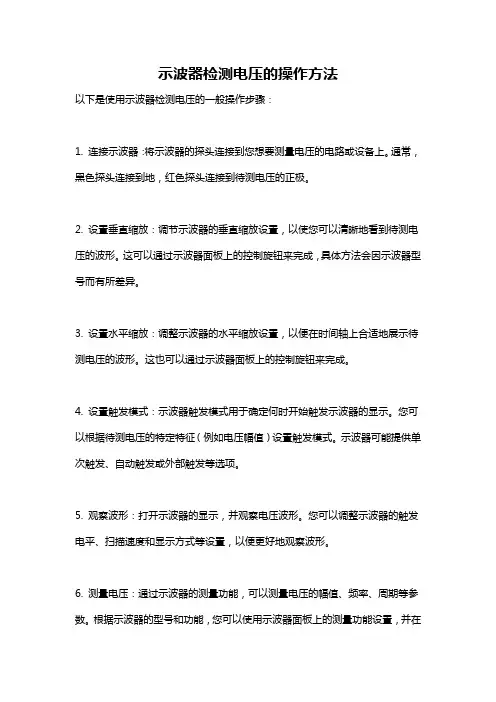 示波器检测电压的操作方法

以下是使用示波器检测电压的一般操作步骤：

1. 连接示波器：将示波器的探头连接到您想要测量电压的电路或设备上。通常，黑色探头连接到地，红色探头连接到待测电压的正极。

2. 设置垂直缩放：调节示波器的垂直缩放设置，以使您可以清晰地看到待测电压的波形。这可以通过示波器面板上的控制旋钮来完成，具体方法会因示波器型号而有所差异。

3. 设置水平缩放：调整示波器的水平缩放设置，以便在时间轴上合适地展示待测电压的波形。这也可以通过示波器面板上的控制旋钮来完成。

4. 设置触发模式：示波器触发模式用于确定何时开始触发示波器的显示。您可以根据待测电压的特定特征（例如电压幅值）设置触发模式。示波器可能提供单次触发、自动触发或外部触发等选项。

5. 观察波形：打开示波器的显示，并观察电压波形。您可以调整示波器的触发电平、扫描速度和显示方式等设置，以便更好地观察波形。

6. 测量电压：通过示波器的测量功能，可以测量电压的幅值、频率、周期等参数。根据示波器的型号和功能，您可以使用示波器面板上的测量功能设置，并在